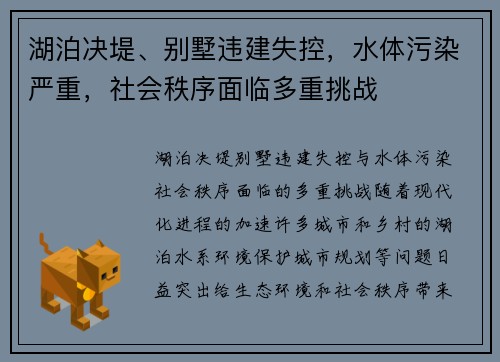 湖泊决堤、别墅违建失控，水体污染严重，社会秩序面临多重挑战

湖泊决堤别墅违建失控与水体污染社会秩序面临的多重挑战随着现代化进程的加速许多城市和乡村的湖泊水系环境保护城市规划等问题日益突出给生态环境和社会秩序带来